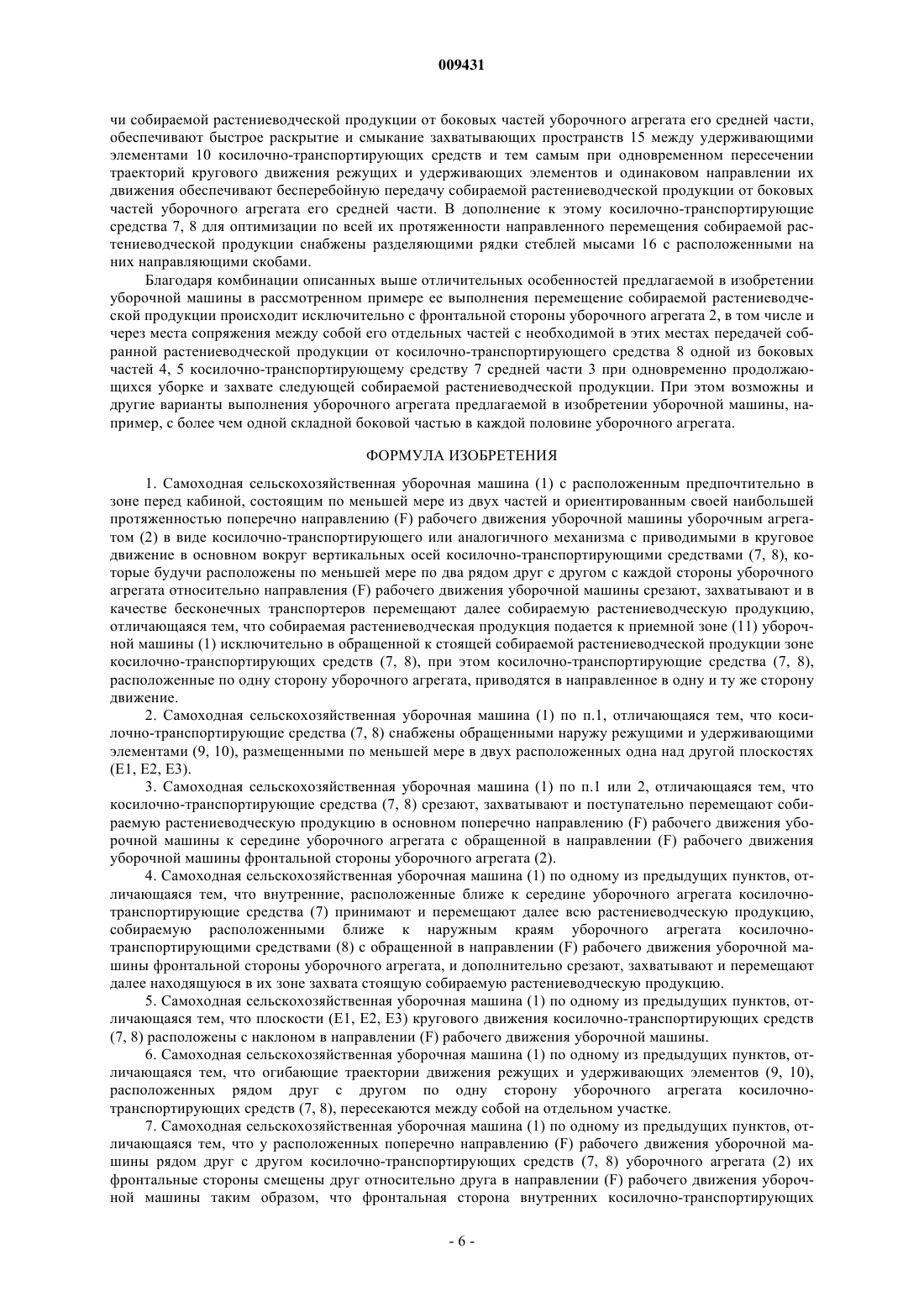 009431

чи собираемой растениеводческой продукции от боковых частей уборочного агрегата его средней части, обеспечивают быстрое раскрытие и смыкание захватывающих пространств 15 между удерживающими элементами 10 косилочно-транспортирующих средств и тем самым при одновременном пересечении траекторий кругового движения режущих и удерживающих элементов и одинаковом направлении их движения обеспечивают бесперебойную передачу собираемой растениеводческой продукции от боковых частей уборочного агрегата его средней части. В дополнение к этому косилочно-транспортирующие средства 7, 8 для оптимизации по всей их протяженности направленного перемещения собираемой растениеводческой продукции снабжены разделяющими рядки стеблей мысами 16 с расположенными на них направляющими скобами.

Благодаря комбинации описанных выше отличительных особенностей предлагаемой в изобретении уборочной машины в рассмотренном примере ее выполнения перемещение собираемой растениеводческой продукции происходит исключительно с фронтальной стороны уборочного агрегата 2, в том числе и через места сопряжения между собой его отдельных частей с необходимой в этих местах передачей собранной растениеводческой продукции от косилочно-транспортирующего средства 8 одной из боковых частей 4, 5 косилочно-транспортирующему средству 7 средней части 3 при одновременно продолжающихся уборке и захвате следующей собираемой растениеводческой продукции. При этом возможны и другие варианты выполнения уборочного агрегата предлагаемой в изобретении уборочной машины, например, с более чем одной складной боковой частью в каждой половине уборочного агрегата.

ФОРМУЛА ИЗОБРЕТЕНИЯ

1. Самоходная сельскохозяйственная уборочная машина (1) с расположенным предпочтительно в зоне перед кабиной, состоящим по меньшей мере из двух частей и ориентированным своей наибольшей протяженностью поперечно направлению (F) рабочего движения уборочной машины уборочным агрегатом (2) в виде косилочно-транспортирующего или аналогичного механизма с приводимыми в круговое движение в основном вокруг вертикальных осей косилочно-транспортирующими средствами (7, 8), которые будучи расположены по меньшей мере по два рядом друг с другом с каждой стороны уборочного агрегата относительно направления (F) рабочего движения уборочной машины срезают, захватывают и в качестве бесконечных транспортеров перемещают далее собираемую растениеводческую продукцию, отличающаяся тем, что собираемая растениеводческая продукция подается к приемной зоне (11) уборочной машины (1) исключительно в обращенной к стоящей собираемой растениеводческой продукции зоне косилочно-транспортирующих средств (7, 8), при этом косилочно-транспортирующие средства (7, 8), расположенные по одну сторону уборочного агрегата, приводятся в направленное в одну и ту же сторону движение.

2. Самоходная сельскохозяйственная уборочная машина (1) по п.1, отличающаяся тем, что косилочно-транспортирующие средства (7, 8) снабжены обращенными наружу режущими и удерживающими элементами (9, 10), размещенными по меньшей мере в двух расположенных одна над другой плоскостях (E1, E2, E3).

3. Самоходная сельскохозяйственная уборочная машина (1) по п.1 или 2, отличающаяся тем, что косилочно-транспортирующие средства (7, 8) срезают, захватывают и поступательно перемещают собираемую растениеводческую продукцию в основном поперечно направлению (F) рабочего движения уборочной машины к середине уборочного агрегата с обращенной в направлении (F) рабочего движения уборочной машины фронтальной стороны уборочного агрегата (2).

4. Самоходная сельскохозяйственная уборочная машина (1) по одному из предыдущих пунктов, отличающаяся тем, что внутренние, расположенные ближе к середине уборочного агрегата косилочно-транспортирующие средства (7) принимают и перемещают далее всю растениеводческую продукцию, собираемую расположенными ближе к наружным краям уборочного агрегата косилочно-транспортирующими средствами (8) с обращенной в направлении (F) рабочего движения уборочной машины фронтальной стороны уборочного агрегата, и дополнительно срезают, захватывают и перемещают далее находящуюся в их зоне захвата стоящую собираемую растениеводческую продукцию.

5. Самоходная сельскохозяйственная уборочная машина (1) по одному из предыдущих пунктов, отличающаяся тем, что плоскости (E1, E2, E3) кругового движения косилочно-транспортирующих средств (7, 8) расположены с наклоном в направлении (F) рабочего движения уборочной машины.

6. Самоходная сельскохозяйственная уборочная машина (1) по одному из предыдущих пунктов, отличающаяся тем, что огибающие траектории движения режущих и удерживающих элементов (9, 10), расположенных рядом друг с другом по одну сторону уборочного агрегата косилочно-транспортирующих средств (7, 8), пересекаются между собой на отдельном участке.

7. Самоходная сельскохозяйственная уборочная машина (1) по одному из предыдущих пунктов, отличающаяся тем, что у расположенных поперечно направлению (F) рабочего движения уборочной машины рядом друг с другом косилочно-транспортирующих средств (7, 8) уборочного агрегата (2) их фронтальные стороны смещены друг относительно друга в направлении (F) рабочего движения уборочной машины таким образом, что фронтальная сторона внутренних косилочно-транспортирующих

- 6 -